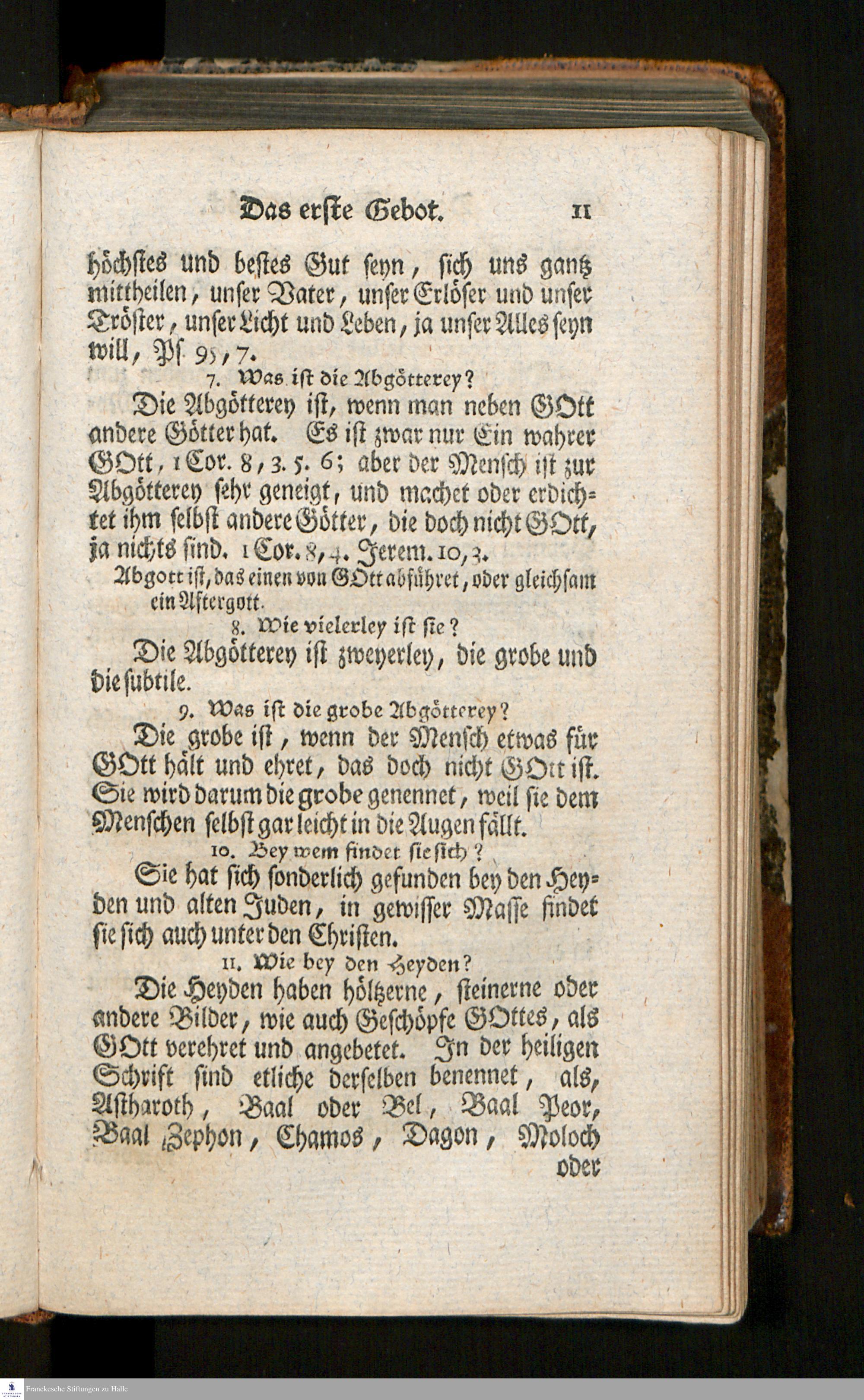 Das erste Gebot. 11

höchstes und bestes Gut seyn, sich uns gantz mittheilen, unser Vater, unser Erlöser und unser Tröster, unser Licht und Leben, ja unser Alles seyn will, Ps. 95, 7.

7. Was ist die Abgötterey?

Die Abgötterey ist, wenn man neben GOtt andere Götter hat. Es ist zwar nur Ein wahrer GOtt, 1 Cor. 8, 3. 5. 6; aber der Mensch ist zur Abgötterey sehr geneigt, und machet oder erdichtet ihm selbst andere Götter, die doch nicht GOtt, ja nichts sind. 1 Cor. 8, 4. Jerem. 10, 3.

Abgott ist, das einen von GOtt abführet, oder gleichsam ein Aftergott.

8. Wie vielerley ist sie?

Die Abgötterey ist zweyerley, die grobe und die subtile.

9. Was ist die grobe Abgötterey?

Die grobe ist, wenn der Mensch etwas für GOtt hält und ehret, das doch nicht GOtt ist. Sie wird darum die grobe genennet, weil sie dem Menschen selbst gar leicht in die Augen fällt.

10. Bey wem findet sie sich?

Sie hat sich sonderlich gefunden bey den Heyden und alten Juden, in gewisser Masse findet sie sich auch unter den Christen.

11. Wie bey den Heyden?

Die Heyden haben höltzerne, steinerne oder andere Bilder, wie auch Geschöpfe GOttes, als GOtt verehret und angebetet. In der heiligen Schrift sind etliche derselben benennet, als, Astharoth, Baal oder Bel, Baal Peor, Baal Zephon, Chamos, Dagon, Moloch oder

Franckesche Stiftungen zu Halle